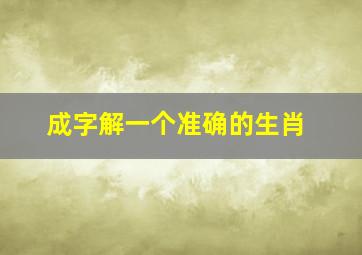 成字解一个准确的生肖